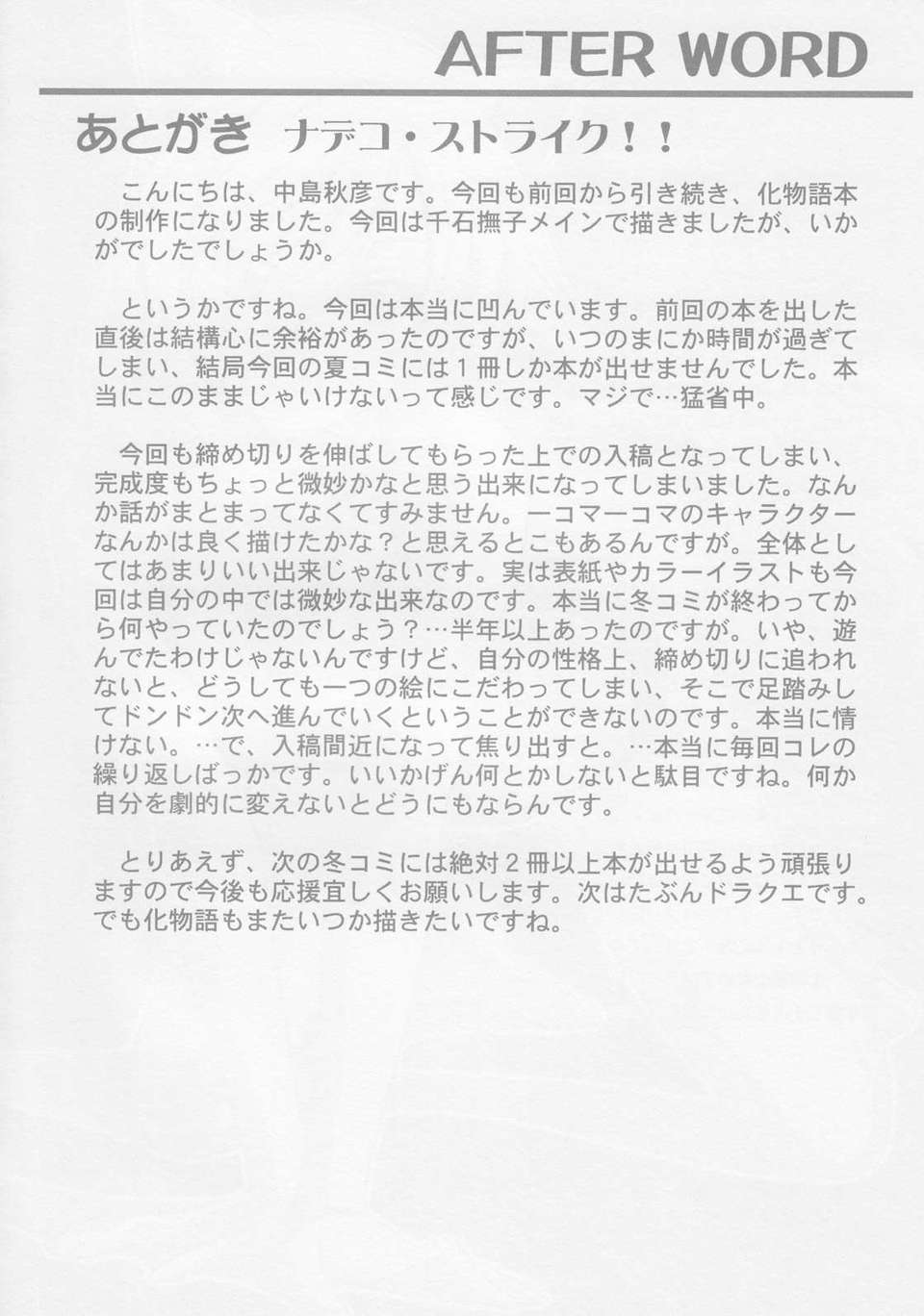 AFTER WORD

あとがき　ナデコ・ストライク！！

こんにちは、中島秋彦です。今回も前回から引き続き、化物語本の制作になりました。今回は千石撫子メインで描きましたが、いかがでしたでしょうか。

というかですね。今回は本当に凹んでいます。前回の本を出した直後は結構心に余裕があったのですが、いつのまにか時間が過ぎてしまい、結局今回の夏コミには１冊しか本が出せませんでした。本当にこのままじゃいけないって感じです。マジで…猛省中。

今回も締め切りを伸ばしてもらった上での入稿となってしまい、完成度もちょっと微妙かなと思う出来になってしまいました。なんか話がまとまってなくてすみません。一コマ一コマのキャラクターなんかは良く描けたかな？と思えるとこもあるんですが。全体としてはあまりいい出来じゃないです。実は表紙やカラーイラストも今回は自分の中では微妙な出来なのです。本当に冬コミが終わってから何やっていたのでしょう？…半年以上あったのですが。いや、遊んでたわけじゃないんですけど、自分の性格上、締め切りに追われないと、どうしても一つの絵にこだわってしまい、そこで足踏みしてドンドン次へ進んでいくということができないのです。本当に情けない。…で、入稿間近になって焦り出すと。…本当に毎回コレの繰り返しばっかです。いいかげん何とかしないと駄目ですね。何か自分を劇的に変えないとどうにもならんです。

とりあえず、次の冬コミには絶対２冊以上本が出せるよう頑張りますので今後も応援宜しくお願いします。次はたぶんドラクエです。でも化物語もまたいつか描きたいですね。